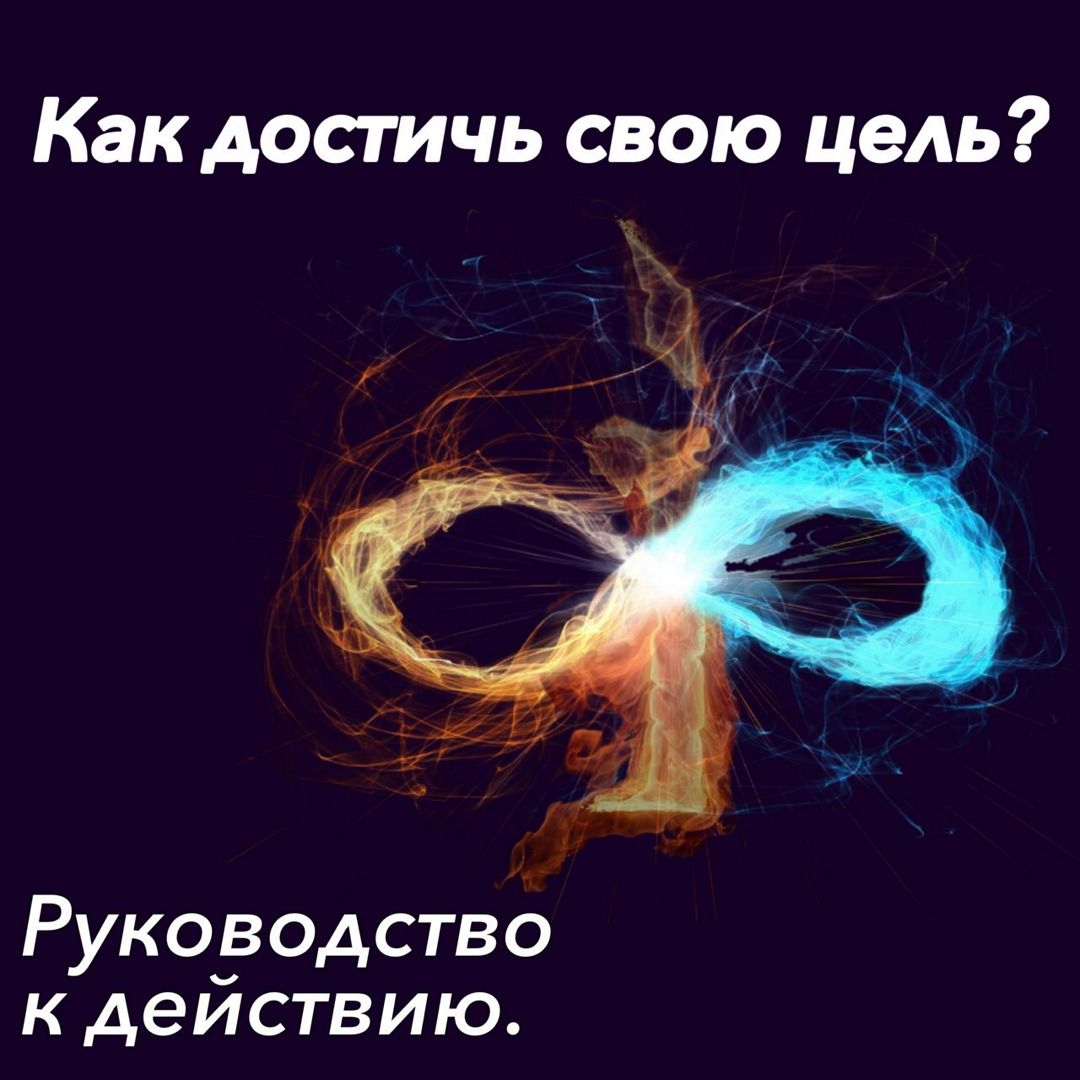 Как достичь свою цель?

Руководство к действию.